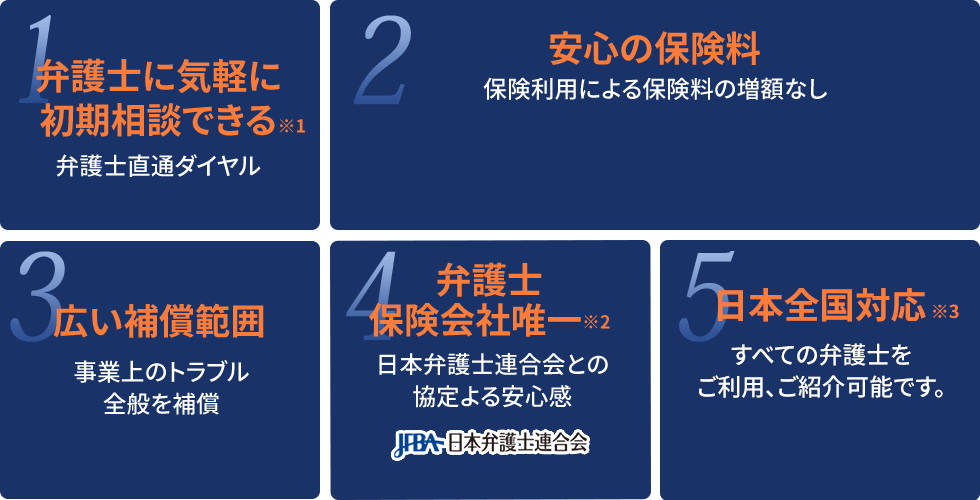 1
弁護士に気軽に初期相談できる※1
弁護士直通ダイヤル

2
安心の保険料
保険利用による保険料の増額なし

3
広い補償範囲
事業上のトラブル全般を補償

4
弁護士保険会社唯一※2
日本弁護士連合会との協定よる安心感
JFBA 日本弁護士連合会

5
日本全国対応※3
すべての弁護士をご利用、ご紹介可能です。